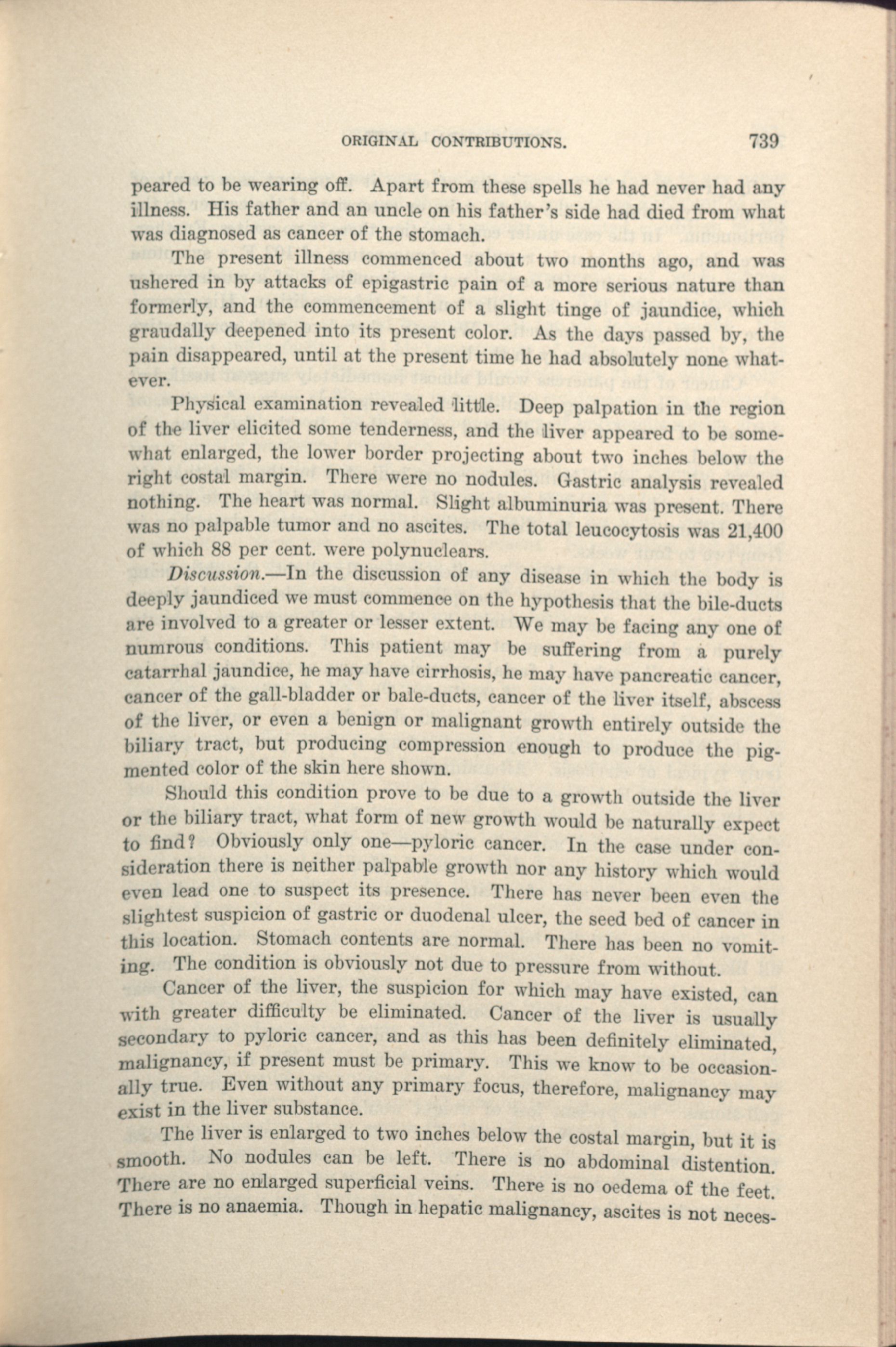 ORIGINAL CONTRIBUTIONS. 739

peared to be wearing off. Apart from these spells he had never had any illness. His father and an uncle on his father's side had died from what was diagnosed as cancer of the stomach.

The present illness commenced about two months ago, and was ushered in by attacks of epigastric pain of a more serious nature than formerly, and the commencement of a slight tinge of jaundice, which graudally deepened into its present color. As the days passed by, the pain disappeared, until at the present time he had absolutely none whatever.

Physical examination revealed little. Deep palpation in the region of the liver elicited some tenderness, and the liver appeared to be somewhat enlarged, the lower border projecting about two inches below the right costal margin. There were no nodules. Gastric analysis revealed nothing. The heart was normal. Slight albuminuria was present. There was no palpable tumor and no ascites. The total leucocytosis was 21,400 of which 88 per cent. were polynuclears.

Discussion.—In the discussion of any disease in which the body is deeply jaundiced we must commence on the hypothesis that the bile-ducts are involved to a greater or lesser extent. We may be facing any one of numrous conditions. This patient may be suffering from a purely catarrhal jaundice, he may have cirrhosis, he may have pancreatic cancer, cancer of the gall-bladder or bale-ducts, cancer of the liver itself, abscess of the liver, or even a benign or malignant growth entirely outside the biliary tract, but producing compression enough to produce the pigmented color of the skin here shown.

Should this condition prove to be due to a growth outside the liver or the biliary tract, what form of new growth would be naturally expect to find? Obviously only one—pyloric cancer. In the case under consideration there is neither palpable growth nor any history which would even lead one to suspect its presence. There has never been even the slightest suspicion of gastric or duodenal ulcer, the seed bed of cancer in this location. Stomach contents are normal. There has been no vomiting. The condition is obviously not due to pressure from without.

Cancer of the liver, the suspicion for which may have existed, can with greater difficulty be eliminated. Cancer of the liver is usually secondary to pyloric cancer, and as this has been definitely eliminated, malignancy, if present must be primary. This we know to be occasionally true. Even without any primary focus, therefore, malignancy may exist in the liver substance.

The liver is enlarged to two inches below the costal margin, but it is smooth. No nodules can be left. There is no abdominal distention. There are no enlarged superficial veins. There is no oedema of the feet. There is no anaemia. Though in hepatic malignancy, ascites is not neces-